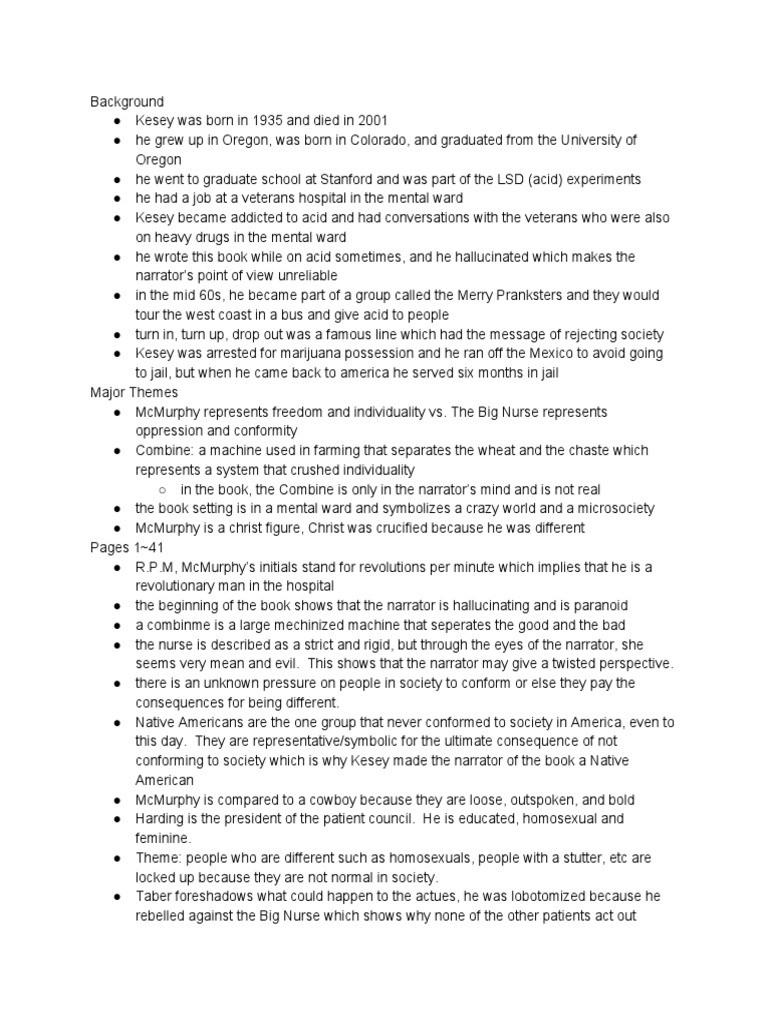 Background
● Kesey was born in 1935 and died in 2001
● he grew up in Oregon, was born in Colorado, and graduated from the University of Oregon
● he went to graduate school at Stanford and was part of the LSD (acid) experiments
● he had a job at a veterans hospital in the mental ward
● Kesey became addicted to acid and had conversations with the veterans who were also on heavy drugs in the mental ward
● he wrote this book while on acid sometimes, and he hallucinated which makes the narrator's point of view unreliable
● in the mid 60s, he became part of a group called the Merry Pranksters and they would tour the west coast in a bus and give acid to people
● turn in, turn up, drop out was a famous line which had the message of rejecting society
● Kesey was arrested for marijuana possession and he ran off the Mexico to avoid going to jail, but when he came back to america he served six months in jail
Major Themes
● McMurphy represents freedom and individuality vs. The Big Nurse represents oppression and conformity
● Combine: a machine used in farming that separates the wheat and the chaste which represents a system that crushed individuality
○ in the book, the Combine is only in the narrator's mind and is not real
● the book setting is in a mental ward and symbolizes a crazy world and a microsociety
● McMurphy is a christ figure, Christ was crucified because he was different
Pages 1~41
● R.P.M, McMurphy's initials stand for revolutions per minute which implies that he is a revolutionary man in the hospital
● the beginning of the book shows that the narrator is hallucinating and is paranoid
● a combinme is a large mechinized machine that seperates the good and the bad
● the nurse is described as a strict and rigid, but through the eyes of the narrator, she seems very mean and evil. This shows that the narrator may give a twisted perspective.
● there is an unknown pressure on people in society to conform or else they pay the consequences for being different.
● Native Americans are the one group that never conformed to society in America, even to this day. They are representative/symbolic for the ultimate consequence of not conforming to society which is why Kesey made the narrator of the book a Native American
● McMurphy is compared to a cowboy because they are loose, outspoken, and bold
● Harding is the president of the patient council. He is educated, homosexual and feminine.
● Theme: people who are different such as homosexuals, people with a stutter, etc are locked up because they are not normal in society.
● Taber foreshadows what could happen to the actues, he was lobotomized because he rebelled against the Big Nurse which shows why none of the other patients act out